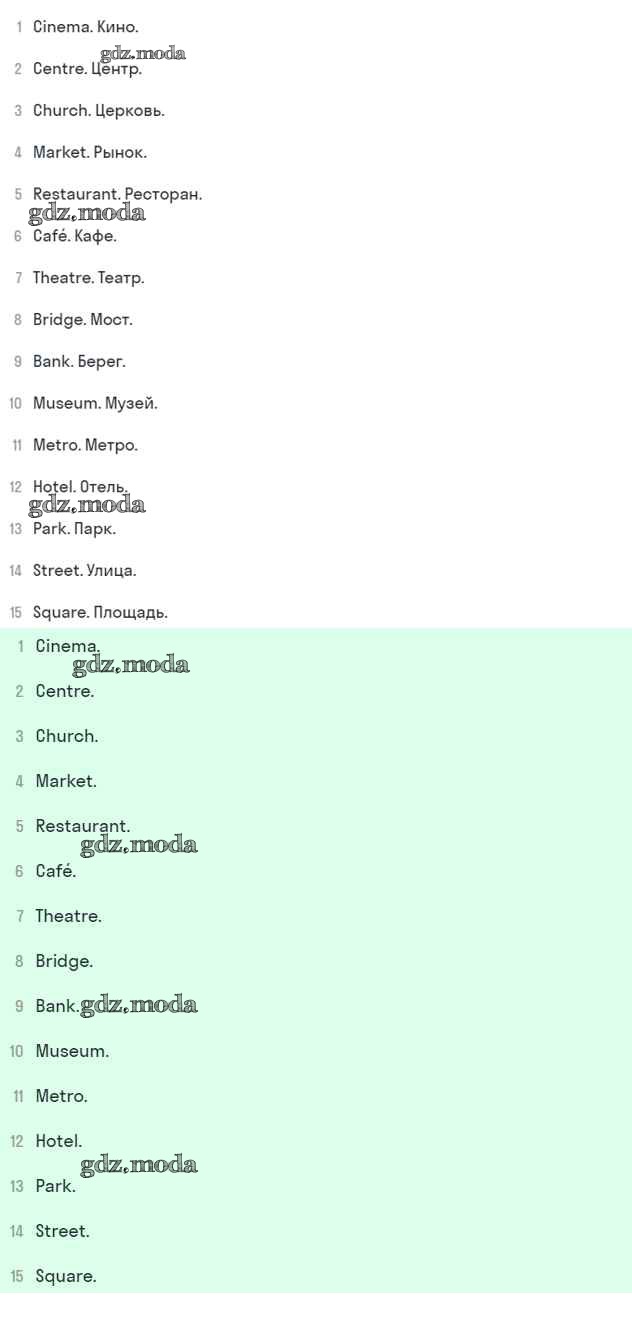 1 Cinema. Кино.
gdz.moda
2 Centre. Центр.

3 Church. Церковь.

4 Market. Рынок.

5 Restaurant. Ресторан.
gdz.moda
6 Café. Кафе.

7 Theatre. Театр.

8 Bridge. Мост.

9 Bank. Берег.

10 Museum. Музей.

11 Metro. Метро.

12 Hotel. Отель.
gdz.moda
13 Park. Парк.

14 Street. Улица.

15 Square. Площадь.

1 Cinema.
gdz.moda
2 Centre.

3 Church.

4 Market.

5 Restaurant.
gdz.moda
6 Café.

7 Theatre.

8 Bridge.

9 Bank. gdz.moda

10 Museum.

11 Metro.

12 Hotel.
gdz.moda
13 Park.

14 Street.

15 Square.